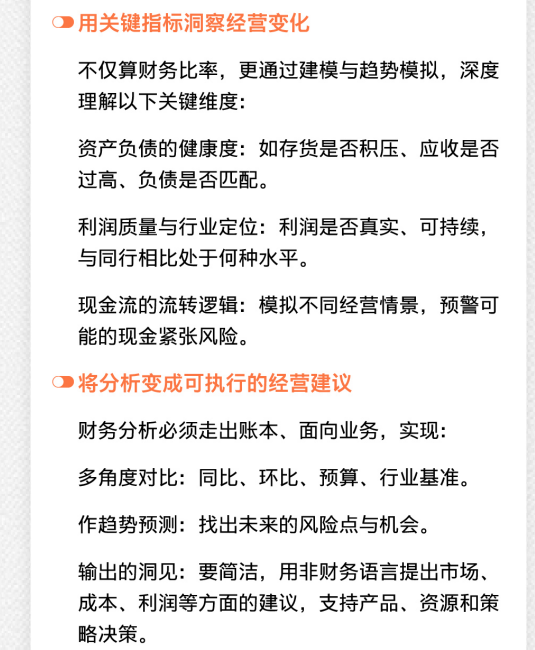 用关键指标洞察经营变化

不仅算财务比率，更通过建模与趋势模拟，深度理解以下关键维度：

资产负债的健康度：如存货是否积压、应收是否过高、负债是否匹配。

利润质量与行业定位：利润是否真实、可持续，与同行相比处于何种水平。

现金流的流转逻辑：模拟不同经营情景，预警可能的现金紧张风险。

将分析变成可执行的经营建议

财务分析必须走出账本、面向业务，实现：

多角度对比：同比、环比、预算、行业基准。

作趋势预测：找出未来的风险点与机会。

输出的洞见：要简洁，用非财务语言提出市场、成本、利润等方面的建议，支持产品、资源和策略决策。